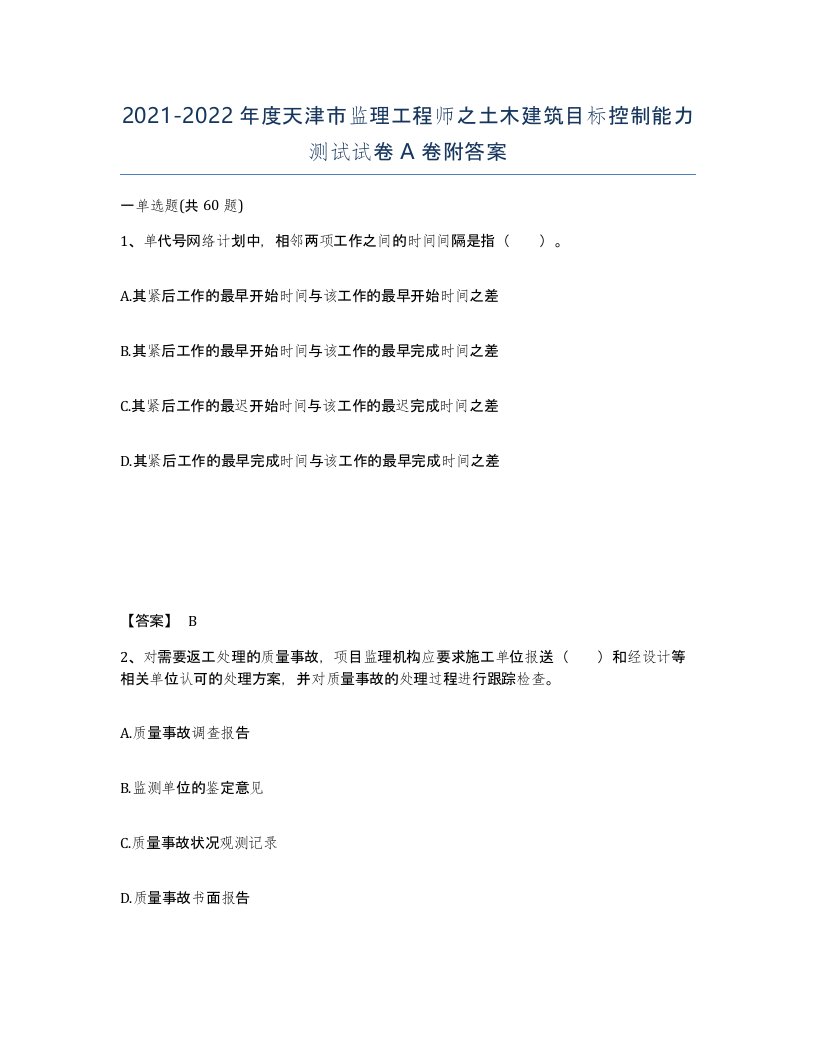 2021-2022年度天津市监理工程师之土木建筑目标控制能力测试试卷A卷附答案

一单选题(共60题)

1、单代号网络计划中，相邻两项工作之间的时间间隔是指（　）。

A.其紧后工作的最早开始时间与该工作的最早开始时间之差

B.其紧后工作的最早开始时间与该工作的最早完成时间之差

C.其紧后工作的最迟开始时间与该工作的最迟完成时间之差

D.其紧后工作的最早完成时间与该工作的最早完成时间之差

【答案】 B

2、对需要返工处理的质量事故，项目监理机构应要求施工单位报送（　）和经设计等相关单位认可的处理方案，并对质量事故的处理过程进行跟踪检查。

A.质量事故调查报告

B.监测单位的鉴定意见

C.质量事故状况观测记录

D.质量事故书面报告